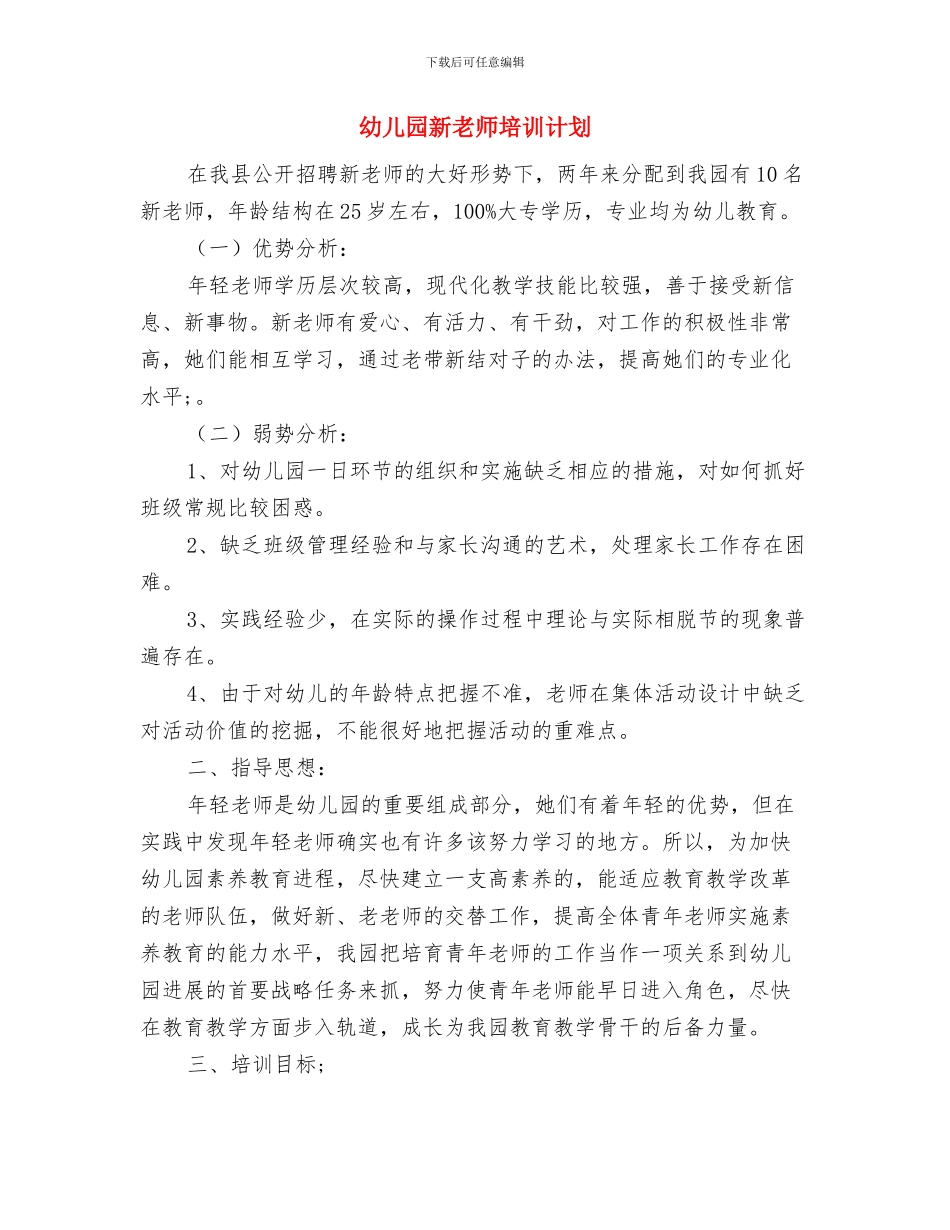 下载后可任意编辑

幼儿园新老师培训计划

在我县公开招聘新老师的大好形势下，两年来分配到我园有10名新老师，年龄结构在25岁左右，100%大专学历，专业均为幼儿教育。

（一）优势分析：

年轻老师学历层次较高，现代化教学技能比较强，善于接受新信息、新事物。新老师有爱心、有活力、有干劲，对工作的积极性非常高，她们能相互学习，通过老带新结对子的办法，提高她们的专业化水平；。

（二）弱势分析：

1、对幼儿园一日环节的组织和实施缺乏相应的措施，对如何抓好班级常规比较困惑。

2、缺乏班级管理经验和与家长沟通的艺术，处理家长工作存在困难。

3、实践经验少，在实际的操作过程中理论与实际相脱节的现象普遍存在。

4、由于对幼儿的年龄特点把握不准，老师在集体活动设计中缺乏对活动价值的挖掘，不能很好地把握活动的重难点。

二、指导思想：

年轻老师是幼儿园的重要组成部分，她们有着年轻的优势，但在实践中发现年轻老师确实也有许多该努力学习的地方。所以，为加快幼儿园素养教育进程，尽快建立一支高素养的，能适应教育教学改革的老师队伍，做好新、老老师的交替工作，提高全体青年老师实施素养教育的能力水平，我园把培育青年老师的工作当作一项关系到幼儿园进展的首要战略任务来抓，努力使青年老师能早日进入角色，尽快在教育教学方面步入轨道，成长为我园教育教学骨干的后备力量。

三、培训目标；